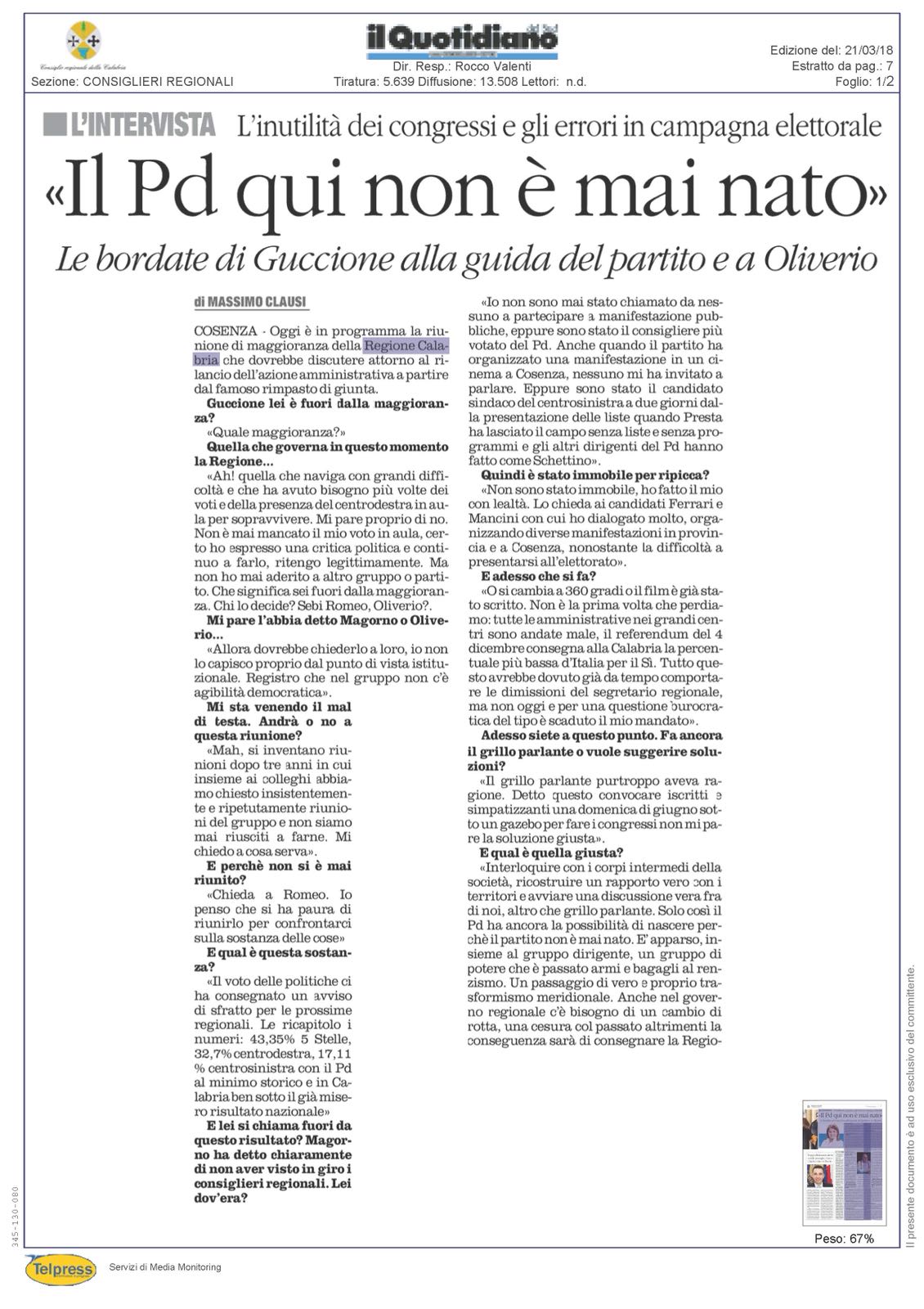 Consiglio regionale della Calabria
Sezione: CONSIGLIERI REGIONALI

il Quotidiano del Sud
Dir. Resp.: Rocco Valenti
Tiratura: 5.639 Diffusione: 13.508 Lettori: n.d.

Edizione del: 21/03/18
Estratto da pag.: 7
Foglio: 1/2

L'INTERVISTA L'inutilità dei congressi e gli errori in campagna elettorale

«Il Pd qui non è mai nato»

Le bordate di Guccione alla guida del partito e a Oliverio

di MASSIMO CLAUSI

COSENZA - Oggi è in programma la riunione di maggioranza della Regione Calabria che dovrebbe discutere attorno al rilancio dell'azione amministrativa a partire dal famoso rimpasto di giunta.

Guccione lei è fuori dalla maggioranza?

«Quale maggioranza?»

Quella che governa in questo momento la Regione...

«Ah! quella che naviga con grandi difficoltà e che ha avuto bisogno più volte dei voti e della presenza del centrodestra in aula per sopravvivere. Mi pare proprio di no. Non è mai mancato il mio voto in aula, certo ho espresso una critica politica e continuo a farlo, ritengo legittimamente. Ma non ho mai aderito a altro gruppo o partito. Che significa sei fuori dalla maggioranza. Chi lo decide? Sebi Romeo, Oliverio?.

Mi pare l'abbia detto Magorno o Oliverio...

«Allora dovrebbe chiederlo a loro, io non lo capisco proprio dal punto di vista istituzionale. Registro che nel gruppo non c'è agibilità democratica».

Mi sta venendo il mal di testa. Andrà o no a questa riunione?

«Mah, si inventano riunioni dopo tre anni in cui insieme ai colleghi abbiamo chiesto insistentemente e ripetutamente riunioni del gruppo e non siamo mai riusciti a farne. Mi chiedo a cosa serva».

E perchè non si è mai riunito?

«Chieda a Romeo. Io penso che si ha paura di riunirlo per confrontarci sulla sostanza delle cose»

E qual è questa sostanza?

«Il voto delle politiche ci ha consegnato un avviso di sfratto per le prossime regionali. Le ricapitolo i numeri: 43,35% 5 Stelle, 32,7% centrodestra, 17,11 % centrosinistra con il Pd al minimo storico e in Calabria ben sotto il già misero risultato nazionale»

E lei si chiama fuori da questo risultato? Magorno ha detto chiaramente di non aver visto in giro i consiglieri regionali. Lei dov'era?

«Io non sono mai stato chiamato da nessuno a partecipare a manifestazione pubbliche, eppure sono stato il consigliere più votato del Pd. Anche quando il partito ha organizzato una manifestazione in un cinema a Cosenza, nessuno mi ha invitato a parlare. Eppure sono stato il candidato sindaco del centrosinistra a due giorni dalla presentazione delle liste quando Presta ha lasciato il campo senza liste e senza programmi e gli altri dirigenti del Pd hanno fatto come Schettino».

Quindi è stato immobile per ripicca?

«Non sono stato immobile, ho fatto il mio con lealtà. Lo chieda ai candidati Ferrari e Mancini con cui ho dialogato molto, organizzando diverse manifestazioni in provincia e a Cosenza, nonostante la difficoltà a presentarsi all'elettorato».

E adesso che si fa?

«O si cambia a 360 gradi o il film è già stato scritto. Non è la prima volta che perdiamo: tutte le amministrative nei grandi centri sono andate male, il referendum del 4 dicembre consegna alla Calabria la percentuale più bassa d'Italia per il Sì. Tutto questo avrebbe dovuto già da tempo comportare le dimissioni del segretario regionale, ma non oggi e per una questione burocratica del tipo è scaduto il mio mandato».

Adesso siete a questo punto. Fa ancora il grillo parlante o vuole suggerire soluzioni?

«Il grillo parlante purtroppo aveva ragione. Detto questo convocare iscritti e simpatizzanti una domenica di giugno sotto un gazebo per fare i congressi non mi pare la soluzione giusta».

E qual è quella giusta?

«Interloquire con i corpi intermedi della società, ricostruire un rapporto vero con i territori e avviare una discussione vera fra di noi, altro che grillo parlante. Solo così il Pd ha ancora la possibilità di nascere perchè il partito non è mai nato. E' apparso, insieme al gruppo dirigente, un gruppo di potere che è passato armi e bagagli al renzismo. Un passaggio di vero e proprio trasformismo meridionale. Anche nel governo regionale c'è bisogno di un cambio di rotta, una cesura col passato altrimenti la conseguenza sarà di consegnare la Regio-

Peso: 67%

Il presente documento è ad uso esclusivo del committente.

345-130-080

Telpress
Servizi di Media Monitoring